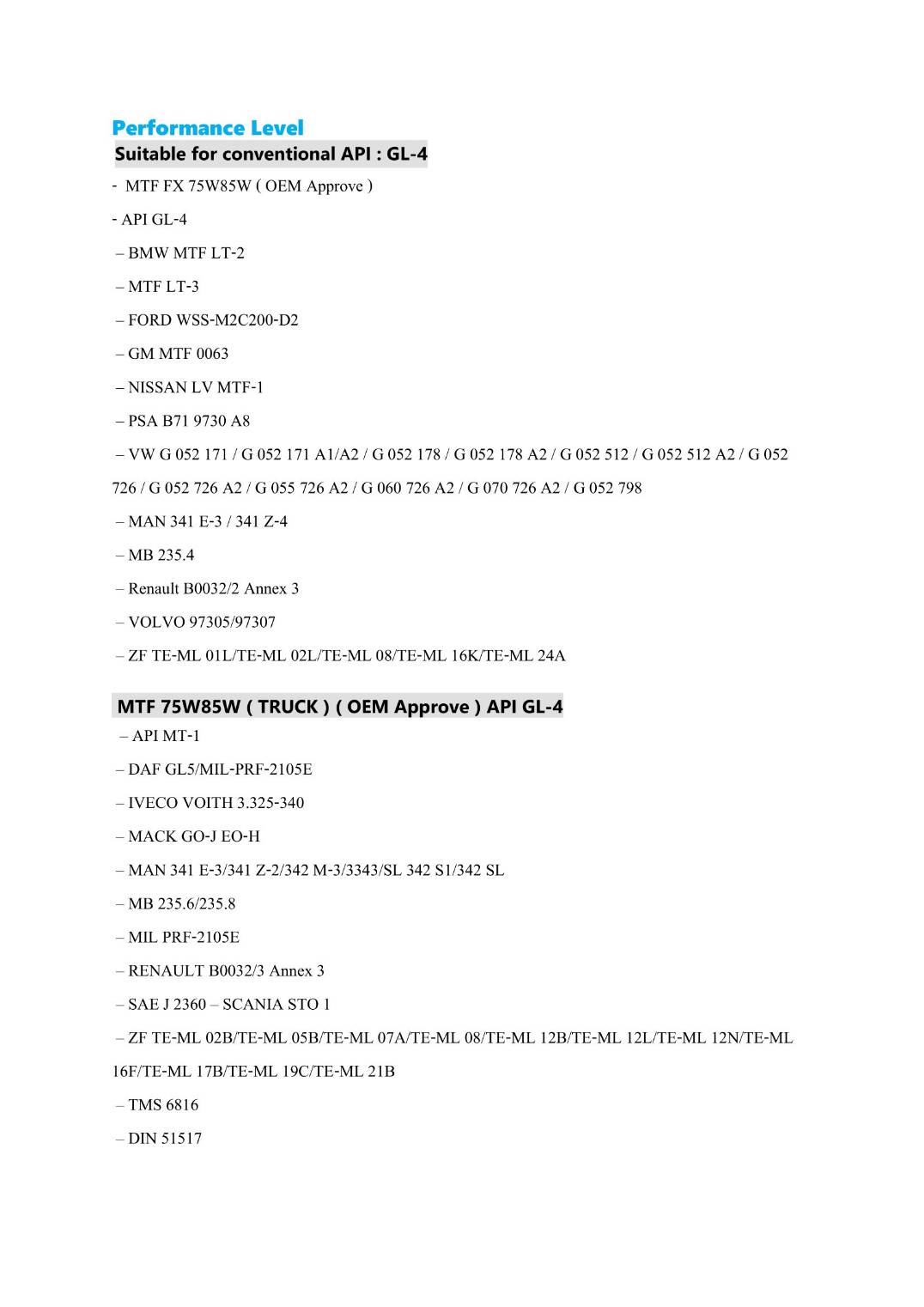 Performance Level

Suitable for conventional API : GL-4

- MTF FX 75W85W ( OEM Approve )

- API GL-4

– BMW MTF LT-2

– MTF LT-3

– FORD WSS-M2C200-D2

– GM MTF 0063

– NISSAN LV MTF-1

– PSA B71 9730 A8

– VW G 052 171 / G 052 171 A1/A2 / G 052 178 / G 052 178 A2 / G 052 512 / G 052 512 A2 / G 052 726 / G 052 726 A2 / G 055 726 A2 / G 060 726 A2 / G 070 726 A2 / G 052 798

– MAN 341 E-3 / 341 Z-4

– MB 235.4

– Renault B0032/2 Annex 3

– VOLVO 97305/97307

– ZF TE-ML 01L/TE-ML 02L/TE-ML 08/TE-ML 16K/TE-ML 24A

MTF 75W85W ( TRUCK ) ( OEM Approve ) API GL-4

– API MT-1

– DAF GL5/MIL-PRF-2105E

– IVECO VOITH 3.325-340

– MACK GO-J EO-H

– MAN 341 E-3/341 Z-2/342 M-3/3343/SL 342 S1/342 SL

– MB 235.6/235.8

– MIL PRF-2105E

– RENAULT B0032/3 Annex 3

– SAE J 2360 – SCANIA STO 1

– ZF TE-ML 02B/TE-ML 05B/TE-ML 07A/TE-ML 08/TE-ML 12B/TE-ML 12L/TE-ML 12N/TE-ML 16F/TE-ML 17B/TE-ML 19C/TE-ML 21B

– TMS 6816

– DIN 51517